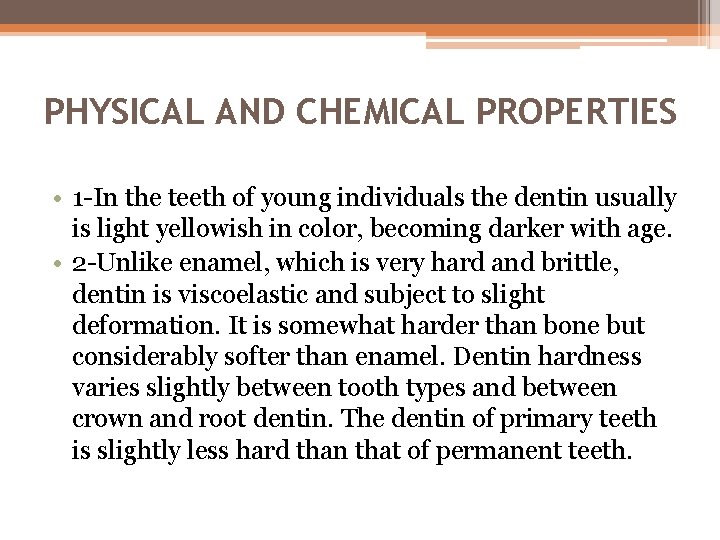 PHYSICAL AND CHEMICAL PROPERTIES

• 1-In the teeth of young individuals the dentin usually is light yellowish in color, becoming darker with age.
• 2-Unlike enamel, which is very hard and brittle, dentin is viscoelastic and subject to slight deformation. It is somewhat harder than bone but considerably softer than enamel. Dentin hardness varies slightly between tooth types and between crown and root dentin. The dentin of primary teeth is slightly less hard than that of permanent teeth.